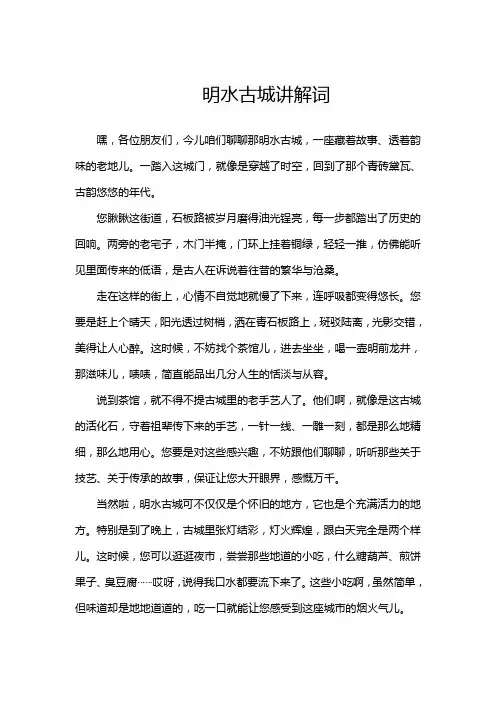 明水古城讲解词

嘿，各位朋友们，今儿咱们聊聊那明水古城，一座藏着故事、透着韵味的老地儿。一踏入这城门，就像是穿越了时空，回到了那个青砖黛瓦、古韵悠悠的年代。

您瞅瞅这街道，石板路被岁月磨得油光锃亮，每一步都踏出了历史的回响。两旁的老宅子，木门半掩，门环上挂着铜绿，轻轻一推，仿佛能听见里面传来的低语，是古人在诉说着往昔的繁华与沧桑。

走在这样的街上，心情不自觉地就慢了下来，连呼吸都变得悠长。您要是赶上个晴天，阳光透过树梢，洒在青石板路上，斑驳陆离，光影交错，美得让人心醉。这时候，不妨找个茶馆儿，进去坐坐，喝一壶明前龙井，那滋味儿，啧啧，简直能品出几分人生的恬淡与从容。

说到茶馆，就不得不提古城里的老手艺人了。他们啊，就像是这古城的活化石，守着祖辈传下来的手艺，一针一线、一雕一刻，都是那么地精细，那么地用心。您要是对这些感兴趣，不妨跟他们聊聊，听听那些关于技艺、关于传承的故事，保证让您大开眼界，感慨万千。

当然啦，明水古城可不仅仅是个怀旧的地方，它也是个充满活力的地方。特别是到了晚上，古城里张灯结彩，灯火辉煌，跟白天完全是两个样儿。这时候，您可以逛逛夜市，尝尝那些地道的小吃，什么糖葫芦、煎饼果子、臭豆腐……哎呀，说得我口水都要流下来了。这些小吃啊，虽然简单，但味道却是地地道道的，吃一口就能让您感受到这座城市的烟火气儿。